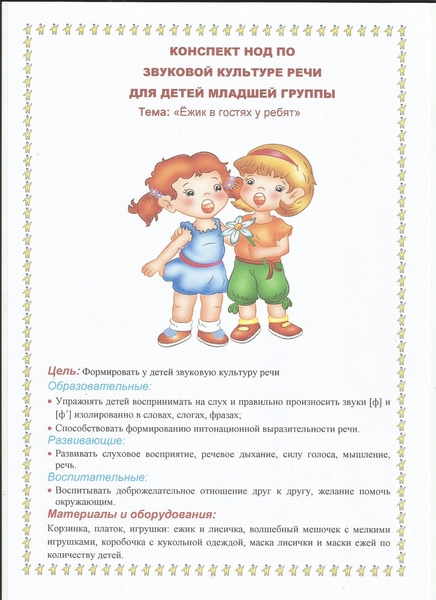 КОНСПЕКТ НОД ПО
ЗВУКОВОЙ КУЛЬТУРЕ РЕЧИ
ДЛЯ ДЕТЕЙ МЛАДШЕЙ ГРУППЫ
Тема: «Ёжик в гостях у ребят»

Цель: Формировать у детей звуковую культуру речи

Образовательные:

• Упражнять детей воспринимать на слух и правильно произносить звуки [ф] и [ф'] изолированно в словах, слогах, фразах;

• Способствовать формированию интонационной выразительности речи.

Развивающие:

• Развивать слуховое восприятие, речевое дыхание, силу голоса, мышление, речь.

Воспитательные:

• Воспитывать доброжелательное отношение друг к другу, желание помочь окружающим.

Материалы и оборудования:

Корзинка, платок, игрушки: ежик и лисичка, волшебный мешочек с мелкими игрушками, коробочка с кукольной одеждой, маска лисички и маски ежей по количеству детей.